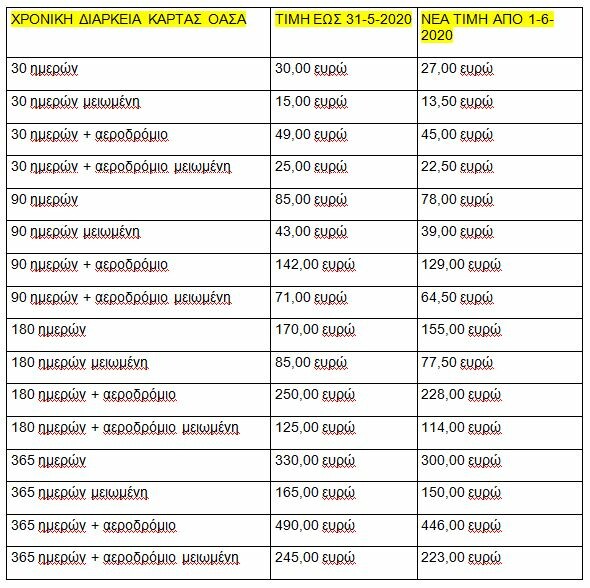 | ΧΡΟΝΙΚΗ ΔΙΑΡΚΕΙΑ ΚΑΡΤΑΣ ΟΑΣΑ | ΤΙΜΗ ΕΩΣ 31-5-2020 | ΝΕΑ ΤΙΜΗ ΑΠΟ 1-6-2020 |
|---|---|---|
| 30 ημερών | 30,00 ευρώ | 27,00 ευρώ |
| 30 ημερών μειωμένη | 15,00 ευρώ | 13,50 ευρώ |
| 30 ημερών + αεροδρόμιο | 49,00 ευρώ | 45,00 ευρώ |
| 30 ημερών + αεροδρόμιο μειωμένη | 25,00 ευρώ | 22,50 ευρώ |
| 90 ημερών | 85,00 ευρώ | 78,00 ευρώ |
| 90 ημερών μειωμένη | 43,00 ευρώ | 39,00 ευρώ |
| 90 ημερών + αεροδρόμιο | 142,00 ευρώ | 129,00 ευρώ |
| 90 ημερών + αεροδρόμιο μειωμένη | 71,00 ευρώ | 64,50 ευρώ |
| 180 ημερών | 170,00 ευρώ | 155,00 ευρώ |
| 180 ημερών μειωμένη | 85,00 ευρώ | 77,50 ευρώ |
| 180 ημερών + αεροδρόμιο | 250,00 ευρώ | 228,00 ευρώ |
| 180 ημερών + αεροδρόμιο μειωμένη | 125,00 ευρώ | 114,00 ευρώ |
| 365 ημερών | 330,00 ευρώ | 300,00 ευρώ |
| 365 ημερών μειωμένη | 165,00 ευρώ | 150,00 ευρώ |
| 365 ημερών + αεροδρόμιο | 490,00 ευρώ | 446,00 ευρώ |
| 365 ημερών + αεροδρόμιο μειωμένη | 245,00 ευρώ | 223,00 ευρώ |